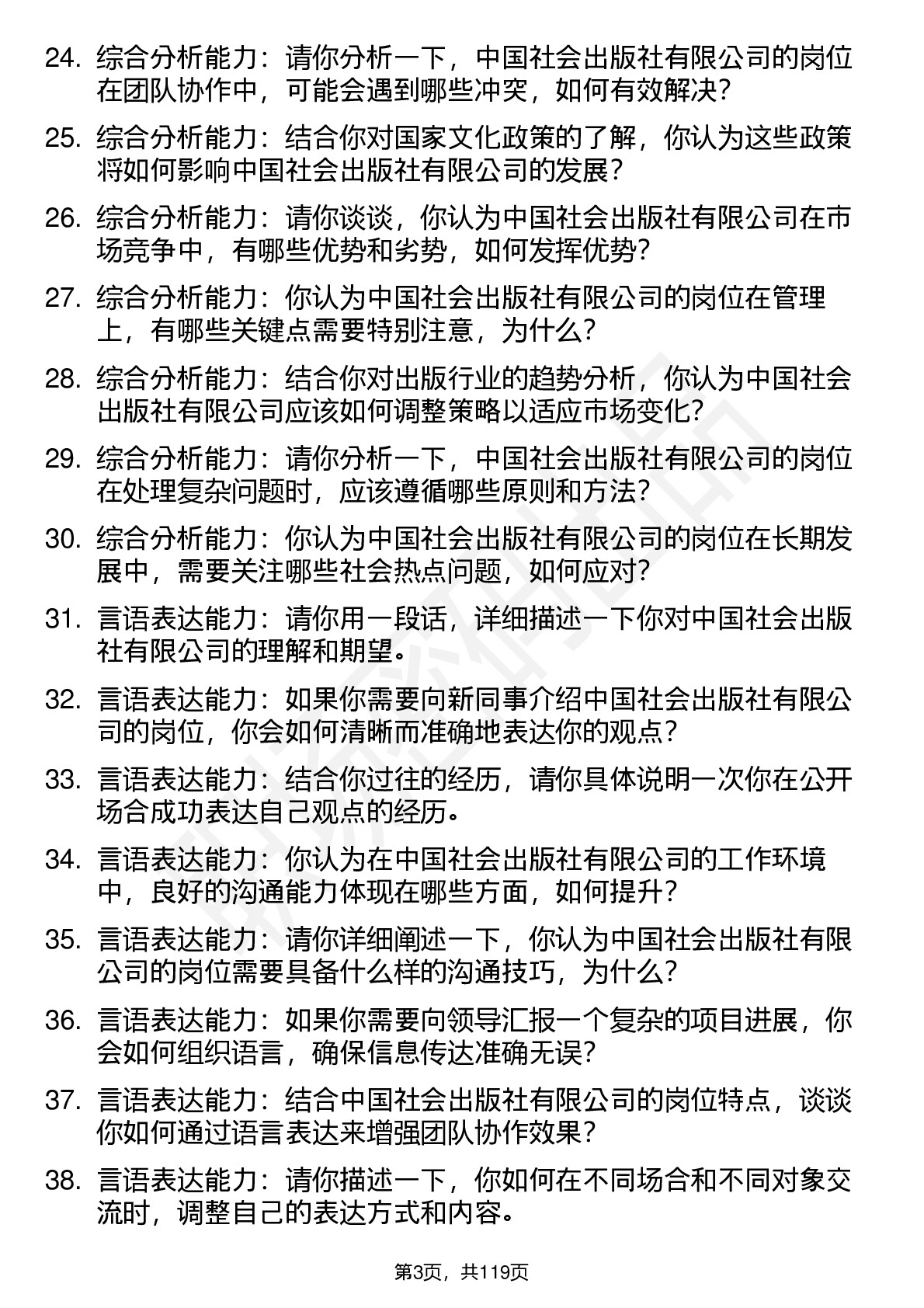 24. 综合分析能力：请你分析一下，中国社会出版社有限公司的岗位在团队协作中，可能会遇到哪些冲突，如何有效解决？

25. 综合分析能力：结合你对国家文化政策的了解，你认为这些政策将如何影响中国社会出版社有限公司的发展？

26. 综合分析能力：请你谈谈，你认为中国社会出版社有限公司在市场竞争中，有哪些优势和劣势，如何发挥优势？

27. 综合分析能力：你认为中国社会出版社有限公司的岗位在管理上，有哪些关键点需要特别注意，为什么？

28. 综合分析能力：结合你对出版行业的趋势分析，你认为中国社会出版社有限公司应该如何调整策略以适应市场变化？

29. 综合分析能力：请你分析一下，中国社会出版社有限公司的岗位在处理复杂问题时，应该遵循哪些原则和方法？

30. 综合分析能力：你认为中国社会出版社有限公司的岗位在长期发展中，需要关注哪些社会热点问题，如何应对？

31. 言语表达能力：请你用一段话，详细描述一下你对中国社会出版社有限公司的理解和期望。

32. 言语表达能力：如果你需要向新同事介绍中国社会出版社有限公司的岗位，你会如何清晰而准确地表达你的观点？

33. 言语表达能力：结合你过往的经历，请你具体说明一次你在公开场合成功表达自己观点的经历。

34. 言语表达能力：你认为在中国社会出版社有限公司的工作环境中，良好的沟通能力体现在哪些方面，如何提升？

35. 言语表达能力：请你详细阐述一下，你认为中国社会出版社有限公司的岗位需要具备什么样的沟通技巧，为什么？

36. 言语表达能力：如果你需要向领导汇报一个复杂的项目进展，你会如何组织语言，确保信息传达准确无误？

37. 言语表达能力：结合中国社会出版社有限公司的岗位特点，谈谈你如何通过语言表达来增强团队协作效果？

38. 言语表达能力：请你描述一下，你如何在不同场合和不同对象交流时，调整自己的表达方式和内容。

第3页，共119页